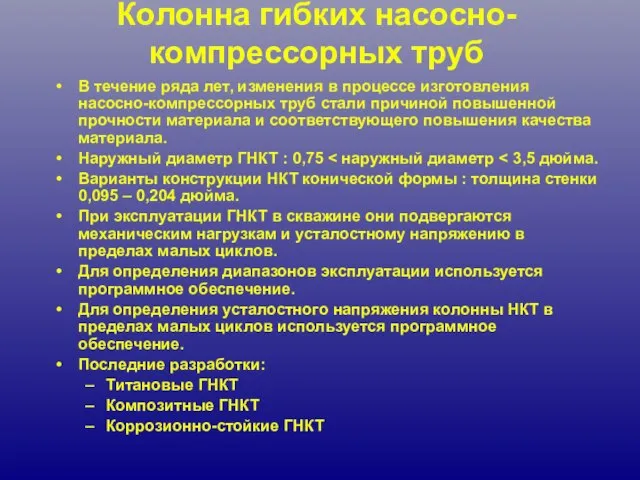 Колонна гибких насосно-компрессорных труб

• В течение ряда лет, изменения в процессе изготовления насосно-компрессорных труб стали причиной повышенной прочности материала и соответствующего повышения качества материала.
• Наружный диаметр ГНКТ : 0,75 < наружный диаметр < 3,5 дюйма.
• Варианты конструкции НКТ конической формы : толщина стенки 0,095 – 0,204 дюйма.
• При эксплуатации ГНКТ в скважине они подвергаются механическим нагрузкам и усталостному напряжению в пределах малых циклов.
• Для определения диапазонов эксплуатации используется программное обеспечение.
• Для определения усталостного напряжения колонны НКТ в пределах малых циклов используется программное обеспечение.
• Последние разработки:
– Титановые ГНКТ
– Композитные ГНКТ
– Коррозионно-стойкие ГНКТ